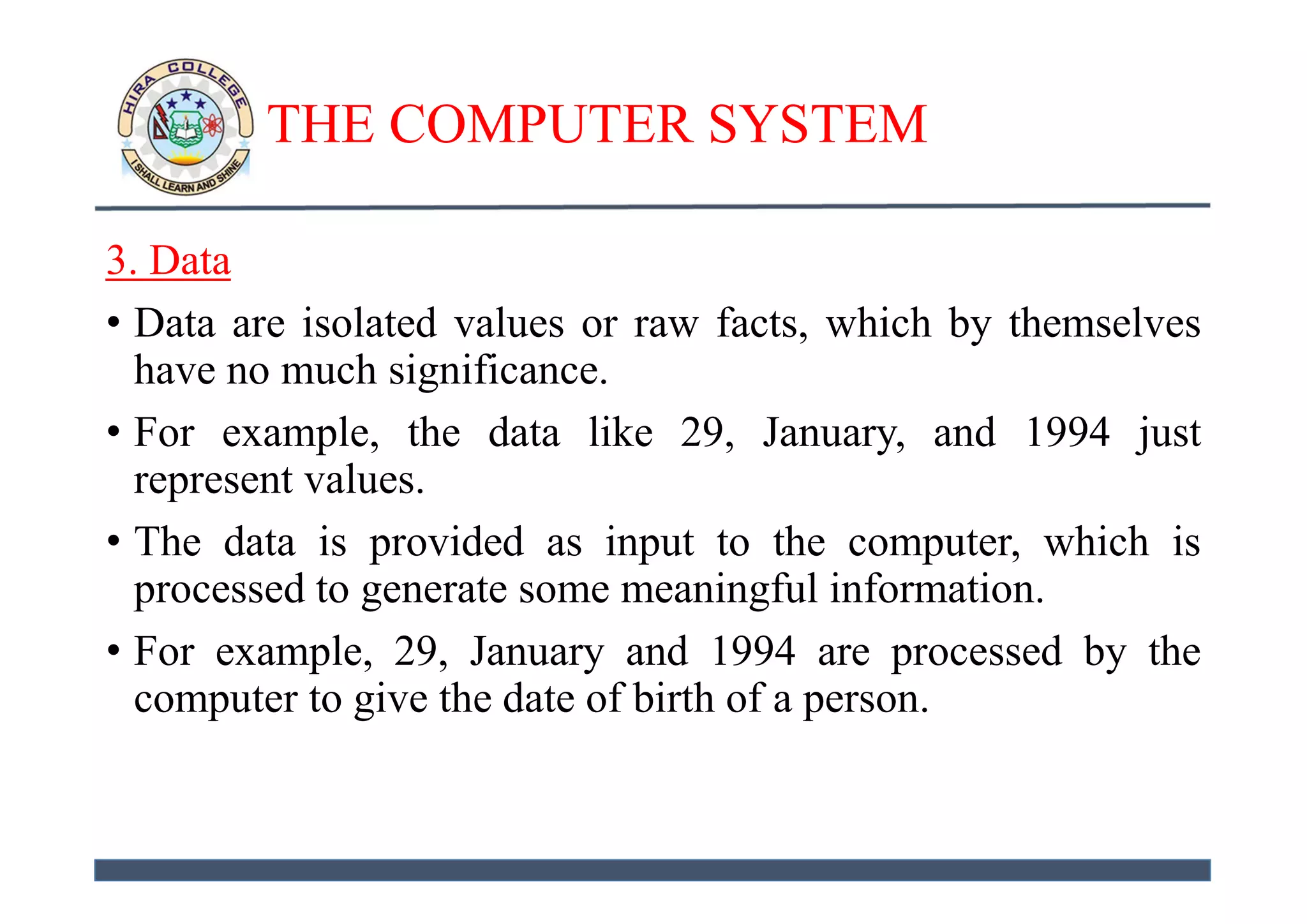 HIRA COLLEGE
I SHALL LEARN AND SHINE

THE COMPUTER SYSTEM

3. Data

• Data are isolated values or raw facts, which by themselves have no much significance.

• For example, the data like 29, January, and 1994 just represent values.

• The data is provided as input to the computer, which is processed to generate some meaningful information.

• For example, 29, January and 1994 are processed by the computer to give the date of birth of a person.